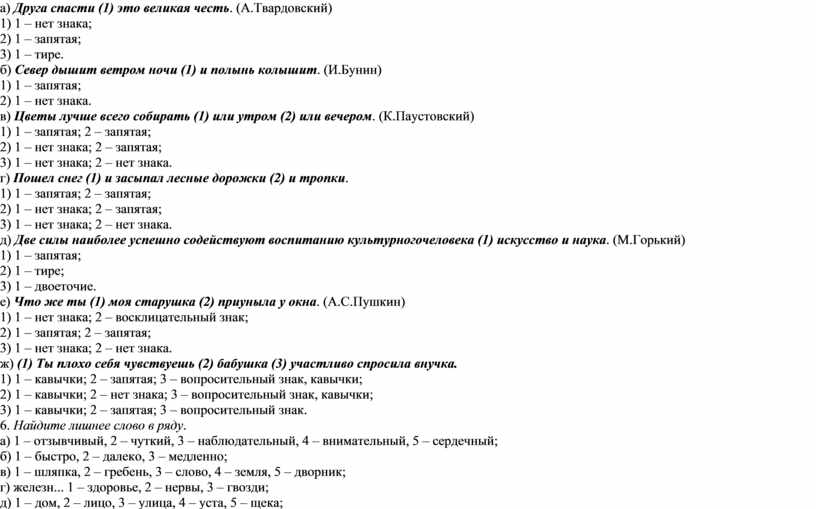 а) Друга спасти (1) это великая честь. (А.Твардовский)
1) 1 – нет знака;
2) 1 – запятая;
3) 1 – тире.
б) Север дышит ветром ночи (1) и полынь колышит. (И.Бунин)
1) 1 – запятая;
2) 1 – нет знака.
в) Цветы лучше всего собирать (1) или утром (2) или вечером. (К.Паустовский)
1) 1 – запятая; 2 – запятая;
2) 1 – нет знака; 2 – запятая;
3) 1 – нет знака; 2 – нет знака.
г) Пошел снег (1) и засыпал лесные дорожки (2) и тропки.
1) 1 – запятая; 2 – запятая;
2) 1 – нет знака; 2 – запятая;
3) 1 – нет знака; 2 – нет знака.
д) Две силы наиболее успешно содействуют воспитанию культурногочеловека (1) искусство и наука. (М.Горький)
1) 1 – запятая;
2) 1 – тире;
3) 1 – двоеточие.
е) Что же ты (1) моя старушка (2) приуныла у окна. (А.С.Пушкин)
1) 1 – нет знака; 2 – восклицательный знак;
2) 1 – запятая; 2 – запятая;
3) 1 – нет знака; 2 – нет знака.
ж) (1) Ты плохо себя чувствуешь (2) бабушка (3) участливо спросила внучка.
1) 1 – кавычки; 2 – запятая; 3 – вопросительный знак, кавычки;
2) 1 – кавычки; 2 – нет знака; 3 – вопросительный знак, кавычки;
3) 1 – кавычки; 2 – запятая; 3 – вопросительный знак.
6. Найдите лишнее слово в ряду.
а) 1 – отзывчивый, 2 – чуткий, 3 – наблюдательный, 4 – внимательный, 5 – сердечный;
б) 1 – быстро, 2 – далеко, 3 – медленно;
в) 1 – шляпка, 2 – гребень, 3 – слово, 4 – земля, 5 – дворник;
г) железн... 1 – здоровье, 2 – нервы, 3 – гвозди;
д) 1 – дом, 2 – лицо, 3 – улица, 4 – уста, 5 – щека;